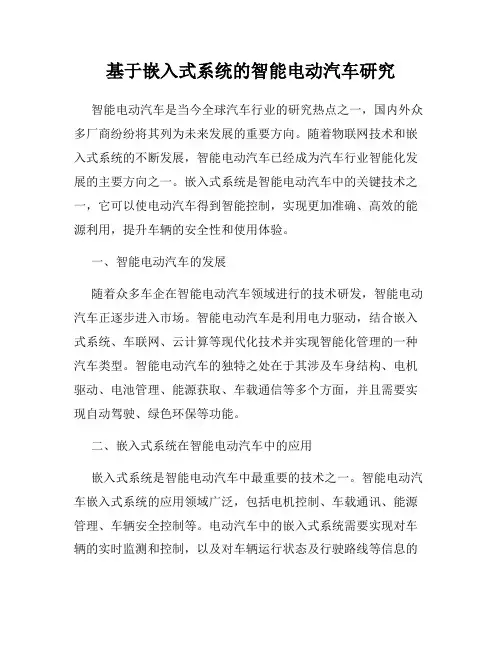 基于嵌入式系统的智能电动汽车研究

智能电动汽车是当今全球汽车行业的研究热点之一，国内外众多厂商纷纷将其列为未来发展的重要方向。随着物联网技术和嵌入式系统的不断发展，智能电动汽车已经成为汽车行业智能化发展的主要方向之一。嵌入式系统是智能电动汽车中的关键技术之一，它可以使电动汽车得到智能控制，实现更加准确、高效的能源利用，提升车辆的安全性和使用体验。

一、智能电动汽车的发展

随着众多车企在智能电动汽车领域进行的技术研发，智能电动汽车正逐步进入市场。智能电动汽车是利用电力驱动，结合嵌入式系统、车联网、云计算等现代化技术并实现智能化管理的一种汽车类型。智能电动汽车的独特之处在于其涉及车身结构、电机驱动、电池管理、能源获取、车载通信等多个方面，并且需要实现自动驾驶、绿色环保等功能。

二、嵌入式系统在智能电动汽车中的应用

嵌入式系统是智能电动汽车中最重要的技术之一。智能电动汽车嵌入式系统的应用领域广泛，包括电机控制、车载通讯、能源管理、车辆安全控制等。电动汽车中的嵌入式系统需要实现对车辆的实时监测和控制，以及对车辆运行状态及行驶路线等信息的